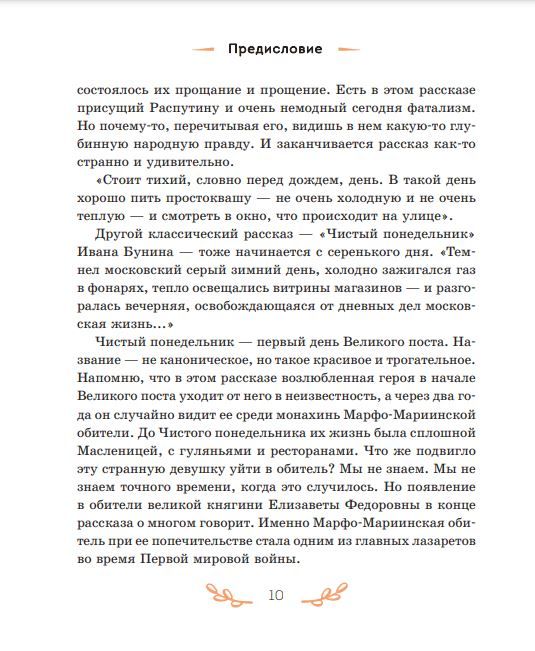 Предисловие

состоялось их прощание и прощение. Есть в этом рассказе присущий Распутину и очень немодный сегодня фатализм. Но почему-то, перечитывая его, видишь в нем какую-то глубинную народную правду. И заканчивается рассказ как-то странно и удивительно.

«Стоит тихий, словно перед дождем, день. В такой день хорошо пить простоквашу — не очень холодную и не очень теплую — и смотреть в окно, что происходит на улице».

Другой классический рассказ — «Чистый понедельник» Ивана Бунина — тоже начинается с серенького дня. «Темнел московский серый зимний день, холодно зажигался газ в фонарях, тепло освещались витрины магазинов — и разгоралась вечерняя, освобождающаяся от дневных дел московская жизнь...»

Чистый понедельник — первый день Великого поста. Название — не каноническое, но такое красивое и трогательное. Напомню, что в этом рассказе возлюбленная героя в начале Великого поста уходит от него в неизвестность, а через два года он случайно видит ее среди монахинь Марфо-Мариинской обители. До Чистого понедельника их жизнь была сплошной Масленицей, с гуляньями и ресторанами. Что же подвигло эту странную девушку уйти в обитель? Мы не знаем. Мы не знаем точного времени, когда это случилось. Но появление в обители великой княгини Елизаветы Федоровны в конце рассказа о многом говорит. Именно Марфо-Мариинская обитель при ее попечительстве стала одним из главных лазаретов во время Первой мировой войны.

10